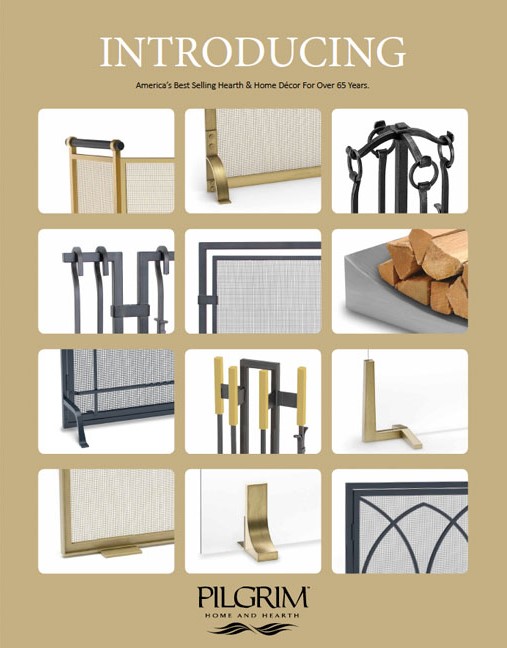 INTRODUCING

America's Best Selling Hearth & Home Décor For Over 65 Years.

PILGRIM™
HOME AND HEARTH